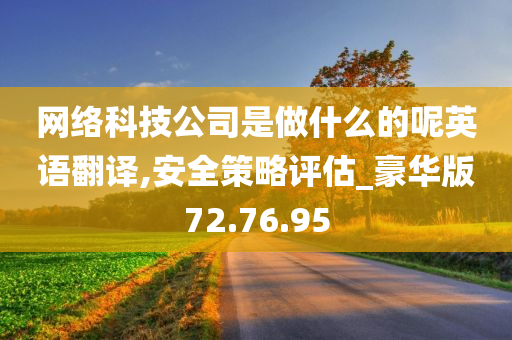 网络科技公司是做什么的呢英语翻译,安全策略评估_豪华版72.76.95